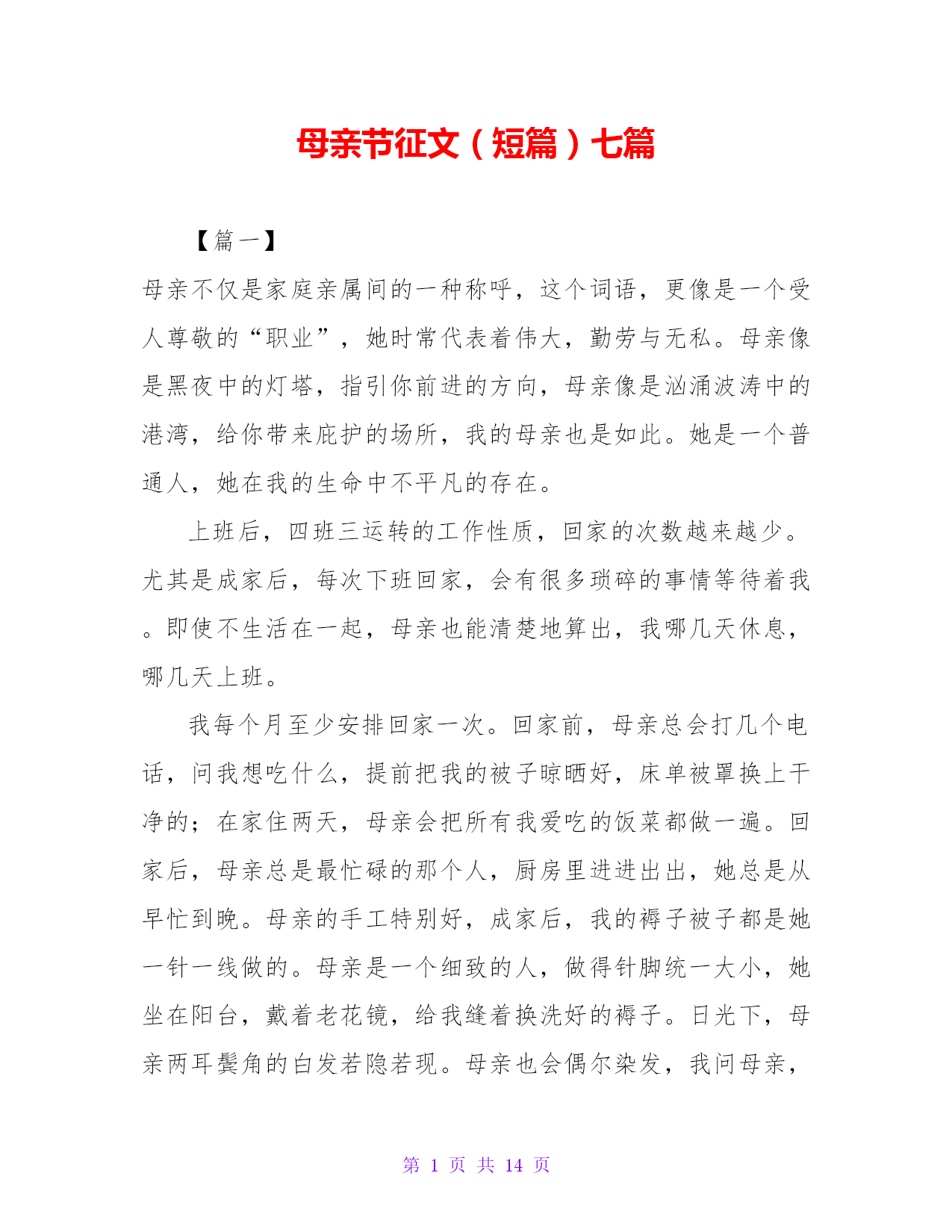 母亲节征文（短篇）七篇

【篇一】

母亲不仅是家庭亲属间的一种称呼，这个词语，更像是一个受人尊敬的“职业”，她时常代表着伟大，勤劳与无私。母亲像是黑夜中的灯塔，指引你前进的方向，母亲像是汹涌波涛中的港湾，给你带来庇护的场所，我的母亲也是如此。她是一个普通人，她在我的生命中不平凡的存在。

上班后，四班三运转的工作性质，回家的次数越来越少。尤其是成家后，每次下班回家，会有很多琐碎的事情等待着我。即使不生活在一起，母亲也能清楚地算出，我哪几天休息，哪几天上班。

我每个月至少安排回家一次。回家前，母亲总会打几个电话，问我想吃什么，提前把我的被子晾晒好，床单被罩换上干净的；在家住两天，母亲会把所有我爱吃的饭菜都做一遍。回家后，母亲总是最忙碌的那个人，厨房里进进出出，她总是从早忙到晚。母亲的手工特别好，成家后，我的褥子被子都是她一针一线做的。母亲是一个细致的人，做得针脚统一大小，她坐在阳台，戴着老花镜，给我缝着换洗好的褥子。日光下，母亲两耳鬓角的白发若隐若现。母亲也会偶尔染发，我问母亲，

第 1 页 共 14 页